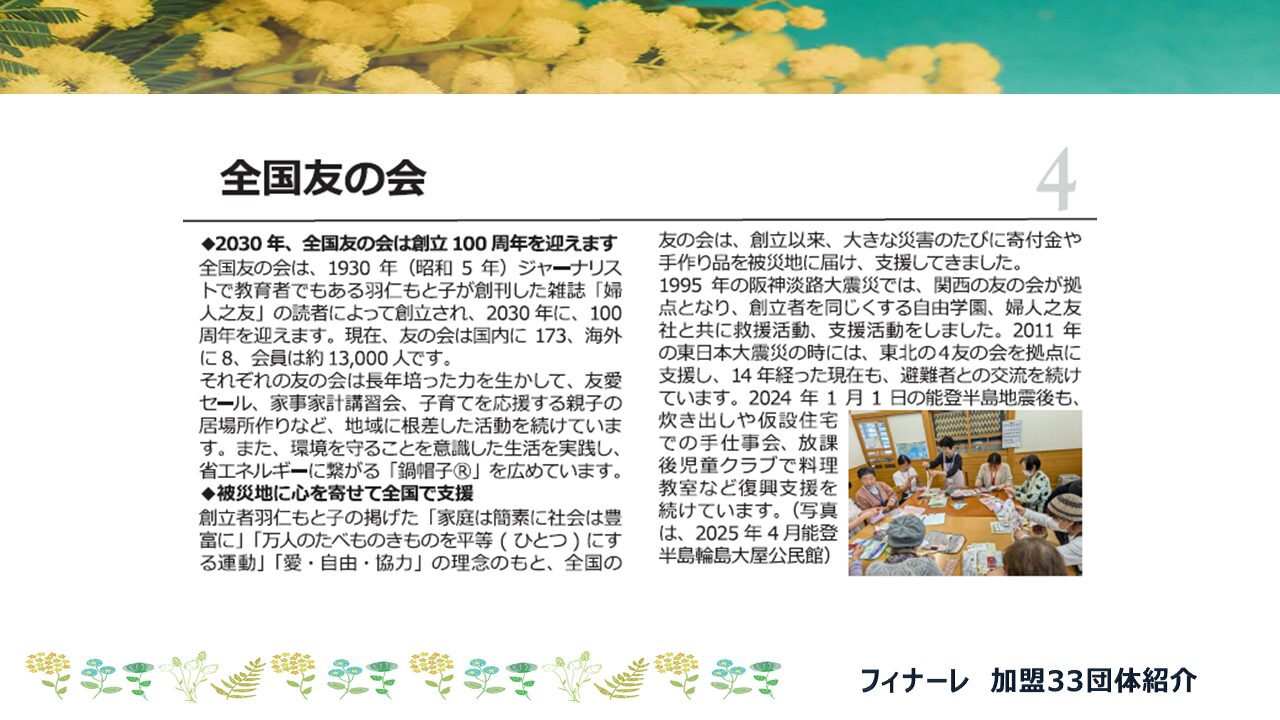 全国友の会

4

◆2030年、全国友の会は創立100周年を迎えます

全国友の会は、1930年(昭和5年)ジャーナリストで教育者でもある羽仁もと子が創刊した雑誌「婦人之友」の読者によって創立され、2030年に、100周年を迎えます。現在、友の会は国内に173、海外に8、会員は約13,000人です。

それぞれの友の会は長年培った力を生かして、友愛セール、家事家計講習会、子育てを応援する親子の居場所作りなど、地域に根差した活動を続けています。また、環境を守ることを意識した生活を実践し、省エネルギーに繋がる「鍋帽子®」を広めています。

◆被災地に心を寄せて全国で支援

創立者羽仁もと子の掲げた「家庭は簡素に社会は豊富に」「万人のたべものきものを平等(ひとつ)にする運動」「愛・自由・協力」の理念のもと、全国の友の会は、創立以来、大きな災害のたびに寄付金や手作り品を被災地に届け、支援してきました。

1995年の阪神淡路大震災では、関西の友の会が拠点となり、創立者を同じくする自由学園、婦人之友社と共に救援活動、支援活動をしました。2011年の東日本大震災の時には、東北の4友の会を拠点に支援し、14年経った現在も、避難者との交流を続けています。2024年1月1日の能登半島地震後も、炊き出しや仮設住宅での手仕事会、放課後児童クラブで料理教室など復興支援を続けています。(写真は、2025年4月能登半島輪島大屋公民館)

フィナーレ 加盟33団体紹介